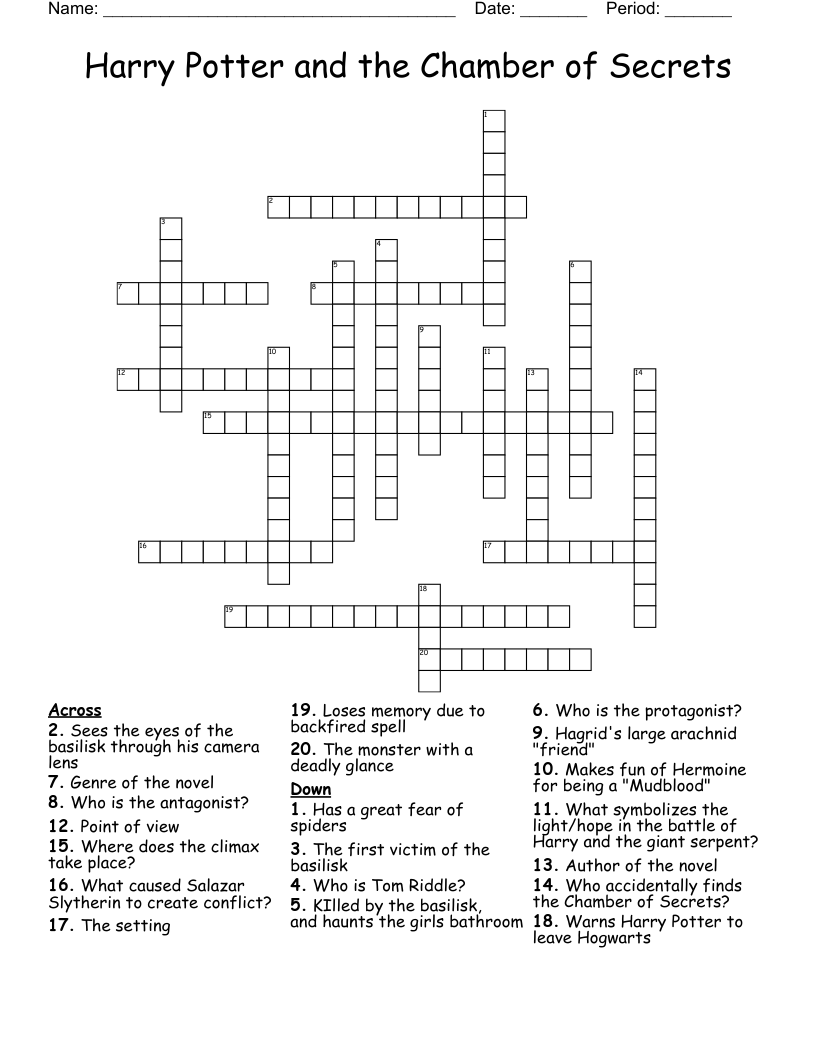 Name: ______________________________________ Date: _______ Period: _______

Harry Potter and the Chamber of Secrets

1
2
3
4
5
6
7
8
9
10
11
12
13
14
15
16
17
18
19
20

Across
2. Sees the eyes of the basilisk through his camera lens
7. Genre of the novel
8. Who is the antagonist?
12. Point of view
15. Where does the climax take place?
16. What caused Salazar Slytherin to create conflict?
17. The setting

19. Loses memory due to backfired spell
20. The monster with a deadly glance

Down
1. Has a great fear of spiders
3. The first victim of the basilisk
4. Who is Tom Riddle?
5. KIlled by the basilisk, and haunts the girls bathroom

6. Who is the protagonist?
9. Hagrid's large arachnid "friend"
10. Makes fun of Hermoine for being a "Mudblood"
11. What symbolizes the light/hope in the battle of Harry and the giant serpent?
13. Author of the novel
14. Who accidentally finds the Chamber of Secrets?
18. Warns Harry Potter to leave Hogwarts